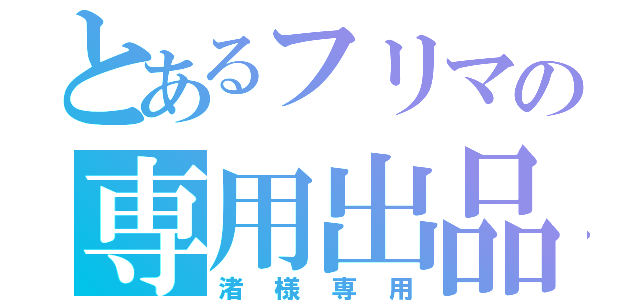 とあるフリマの
専用出品
渚様専用